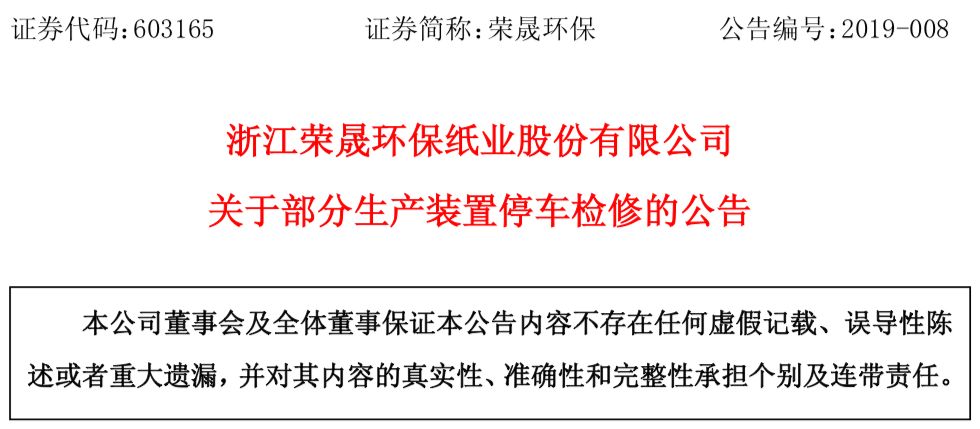 证券代码：603165　　　　证券简称：荣晟环保　　　　公告编号：2019-008

浙江荣晟环保纸业股份有限公司
关于部分生产装置停车检修的公告

本公司董事会及全体董事保证本公告内容不存在任何虚假记载、误导性陈述或者重大遗漏，并对其内容的真实性、准确性和完整性承担个别及连带责任。